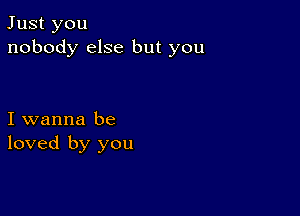 Just you
nobody else but you

I wanna be
loved by you